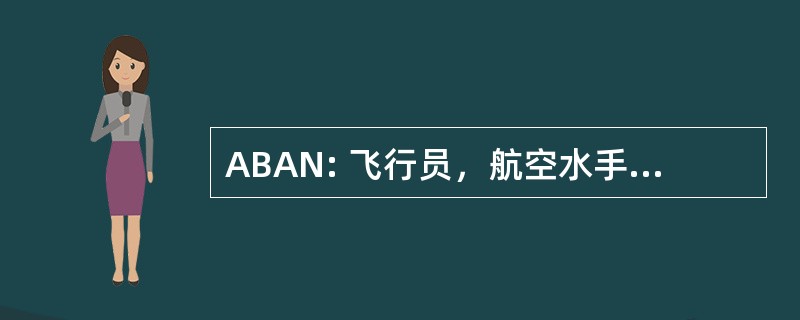 ABAN: 飞行员，航空水手...